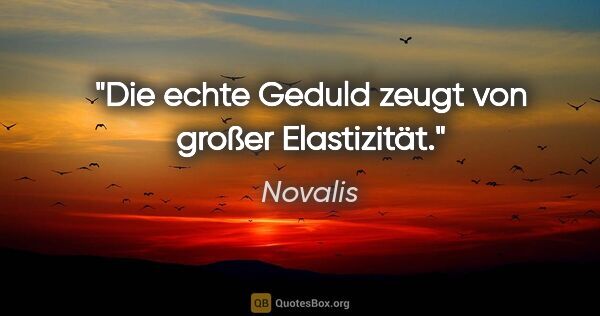 "Die echte Geduld zeugt von großer Elastizität."

Novalis

QB QuotesBox.org